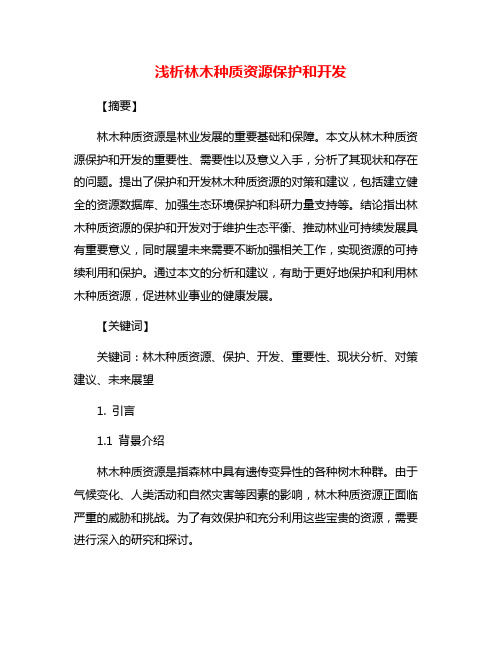 浅析林木种质资源保护和开发

【摘要】

林木种质资源是林业发展的重要基础和保障。本文从林木种质资源保护和开发的重要性、需要性以及意义入手，分析了其现状和存在的问题。提出了保护和开发林木种质资源的对策和建议，包括建立健全的资源数据库、加强生态环境保护和科研力量支持等。结论指出林木种质资源的保护和开发对于维护生态平衡、推动林业可持续发展具有重要意义，同时展望未来需要不断加强相关工作，实现资源的可持续利用和保护。通过本文的分析和建议，有助于更好地保护和利用林木种质资源，促进林业事业的健康发展。

【关键词】

关键词：林木种质资源、保护、开发、重要性、现状分析、对策建议、未来展望

1. 引言

1.1 背景介绍

林木种质资源是指森林中具有遗传变异性的各种树木种群。由于气候变化、人类活动和自然灾害等因素的影响，林木种质资源正面临严重的威胁和挑战。为了有效保护和充分利用这些宝贵的资源，需要进行深入的研究和探讨。